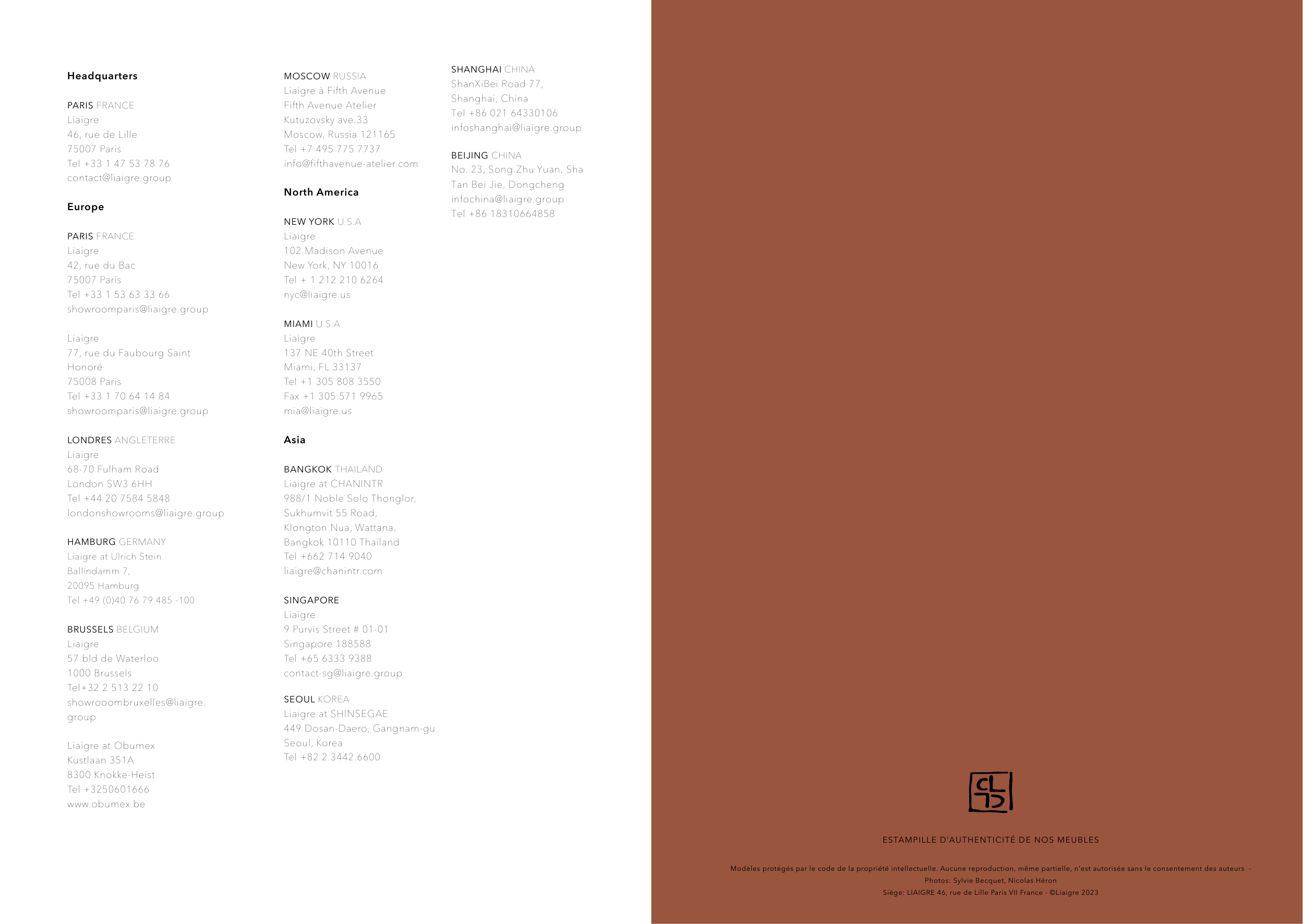 Headquarters

PARIS FRANCE
Liaigre
46, rue de Lille
75007 Paris
Tel +33 1 47 53 78 76
contact@liaigre.group

Europe

PARIS FRANCE
Liaigre
42, rue du Bac
75007 Paris
Tel +33 1 53 63 33 66
showroomparis@liaigre.group

Liaigre
77, rue du Faubourg Saint
Honoré
75008 Paris
Tel +33 1 70 64 14 84
showroomparis@liaigre.group

LONDRES ANGLETERRE
Liaigre
68-70 Fulham Road
London SW3 6HH
Tel +44 20 7584 5848
londonshowrooms@liaigre.group

HAMBURG GERMANY
Liaigre at Ulrich Stein
Ballindamm 7,
20095 Hamburg
Tel +49 (0)40 76 79 485 -100

BRUSSELS BELGIUM
Liaigre
57 bld de Waterloo
1000 Brussels
Tel+32 2 513 22 10
showrooombruxelles@liaigre.
group

Liaigre at Obumex
Kustlaan 351A
8300 Knokke-Heist
Tel +3250601666
www.obumex.be

MOSCOW RUSSIA
Liaigre à Fifth Avenue
Fifth Avenue Atelier
Kutuzovsky ave.33
Moscow, Russia 121165
Tel +7 495 775 7737
info@fifthavenue-atelier.com

North America

NEW YORK U.S.A
Liaigre
102 Madison Avenue
New York, NY 10016
Tel + 1 212 210 6264
nyc@liaigre.us

MIAMI U.S.A
Liaigre
137 NE 40th Street
Miami, FL 33137
Tel +1 305 808 3550
Fax +1 305 571 9965
mia@liaigre.us

Asia

BANGKOK THAILAND
Liaigre at CHANINTR
988/1 Noble Solo Thonglor,
Sukhumvit 55 Road,
Klongton Nua, Wattana,
Bangkok 10110 Thaïland
Tel +662 714 9040
liaigre@chanintr.com

SINGAPORE
Liaigre
9 Purvis Street # 01-01
Singapore 188588
Tel +65 6333 9388
contact-sg@liaigre.group

SEOUL KOREA
Liaigre at SHINSEGAE
449 Dosan-Daero, Gangnam-gu
Seoul, Korea
Tel +82.2.3442.6600

SHANGHAI CHINA
ShanXiBei Road 77,
Shanghai, China
Tel +86 021 64330106
infoshanghai@liaigre.group

BEIJING CHINA
No. 23, Song Zhu Yuan, Sha
Tan Bei Jie, Dongcheng
infochina@liaigre.group
Tel +86 18310664858

ESTAMPILLE D'AUTHENTICITÉ DE NOS MEUBLES

Modèles protégés par le code de la propriété intellectuelle. Aucune reproduction, même partielle, n'est autorisée sans le consentement des auteurs -
Photos: Sylvie Becquet, Nicolas Héron
Siège: LIAIGRE 46, rue de Lille Paris VII France - ©Liaigre 2023